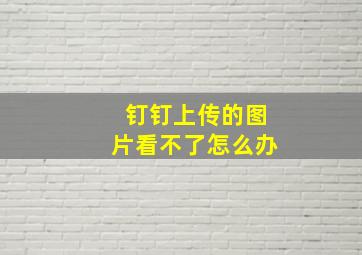 钉钉上传的图片看不了怎么办